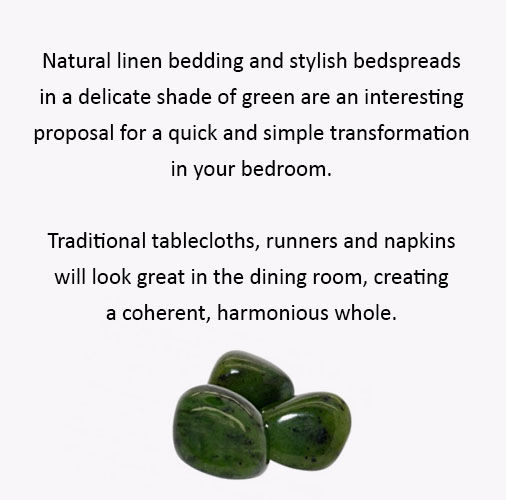 Natural linen bedding and stylish bedspreads in a delicate shade of green are an interesting proposal for a quick and simple transformation in your bedroom.

Traditional tablecloths, runners and napkins will look great in the dining room, creating a coherent, harmonious whole.